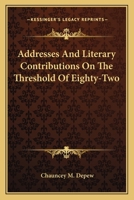 KESSINGER'S LEGACY REPRINTS

Addresses And Literary Contributions On The Threshold Of Eighty-Two

Chauncey M. Depew